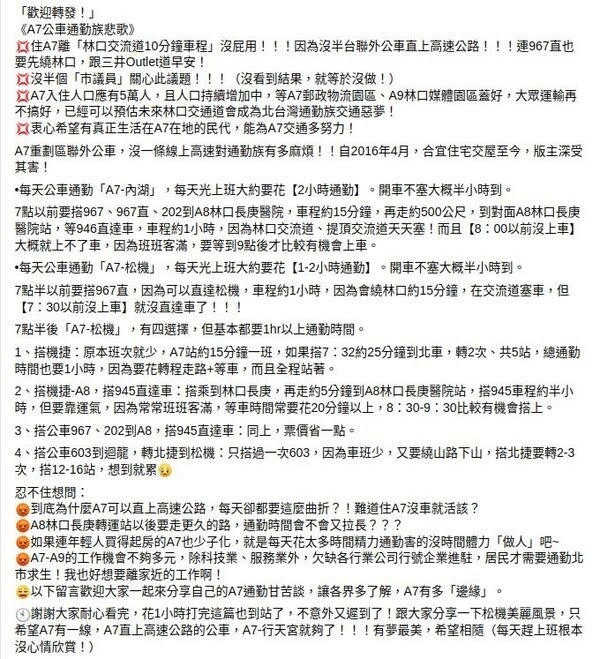 「歡迎轉發！」
《A7公車通勤族悲歌》
💢住A7離「林口交流道10分鐘車程」沒屁用！！！因為沒半台聯外公車直上高速公路！！！連967直也要先繞林口，跟三井Outlet道早安！
💢沒半個「市議員」關心此議題！！！（沒看到結果，就等於沒做！）
💢A7入住人口應有5萬人，且人口持續增加中，等A7郵政物流園區、A9林口媒體園區蓋好，大眾運輸再不搞好，已經可以預估未來林口交通道會成為北台灣通勤族交通惡夢！
💢衷心希望有真正生活在A7在地的民代，能為A7交通多努力！

A7重劃區聯外公車，沒一條線上高速對通勤族有多麻煩！！自2016年4月，合宜住宅交屋至今，版主深受其害！

•每天公車通勤「A7-內湖」，每天光上班大約要花【2小時通勤】。開車不塞大概半小時到。

7點以前要搭967、967直、202到A8林口長庚醫院，車程約15分鐘，再走約500公尺，到對面A8林口長庚醫院站，等946直達車，車程約1小時，因為林口交流道、堤頂交流道天天塞！而且【8：00以前沒上車】大概就上不了車，因為班班客滿，要等到9點後才比較有機會上車。

•每天公車通勤「A7-松機」，每天光上班大約要花【1-2小時通勤】。開車不塞大概半小時到。

7點半以前要搭967直，因為可以直達松機，車程約1小時，因為會繞林口約15分鐘，在交流道塞車，但【7：30以前沒上車】就沒直達車了！！！

7點半後「A7-松機」，有四選擇，但基本都要1hr以上通勤時間。

1、搭機捷：原本班次就少，A7站約15分鐘一班，如果搭7：32約25分鐘到北車，轉2次、共5站，總通勤時間也要1小時，因為要花轉程走路+等車，而且全程站著。

2、搭機捷-A8，搭945直達車：搭乘到林口長庚，再走約5分鐘到A8林口長庚醫院站，搭945車程約半小時，但要靠運氣，因為常常班班客滿，等車時間常要花20分鐘以上，8：30-9：30比較有機會搭上。

3、搭公車967、202到A8，搭945直達車：同上，票價省一點。

4、搭公車603到迴龍，轉北捷到松機：只搭過一次603，因為車班少，又要繞山路下山，搭北捷要轉2-3次，搭12-16站，想到就累😥

忍不住想問：
😡到底為什麼A7可以直上高速公路，每天卻都要這麼曲折？！難道住A7沒車就活該？
😡A8林口長庚轉運站以後要走更久的路，通勤時間會不會又拉長？？？
😡如果連年輕人買得起房的A7也少子化，就是每天花太多時間精力通勤害的沒時間體力「做人」吧~
😡A7-A9的工作機會不夠多元，除科技業、服務業外，欠缺各行業公司行號企業進駐，居民才需要通勤北市求生！我也好想要離家近的工作啊！
😑以下留言歡迎大家一起來分享自己的A7通勤甘苦談，讓各界多了解，A7有多「邊緣」。

🕙謝謝大家耐心看完，花1小時打完這篇也到站了，不意外又遲到了！跟大家分享一下松機美麗風景，只希望A7有一線，A7直上高速公路的公車，A7-行天宮就夠了！！！有夢最美，希望相隨（每天趕上班根本沒心情欣賞！）